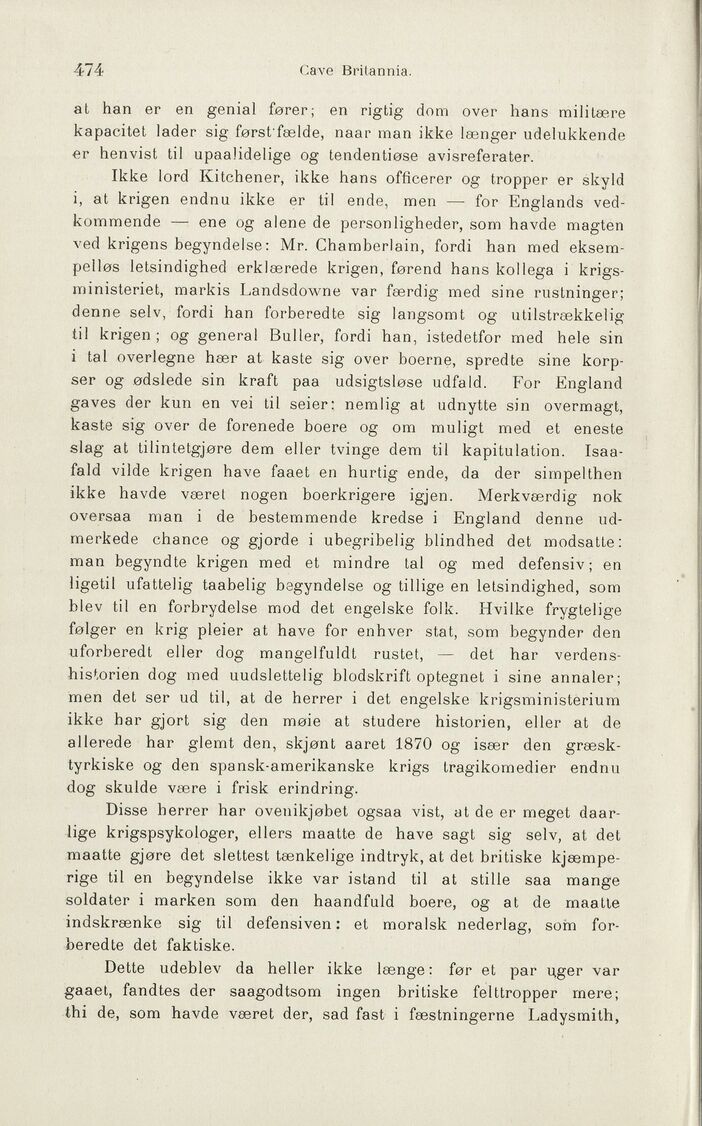 474 Cave Britannia.

at han er en genial fører; en rigtig dom over hans militære kapacitet lader sig først fælde, naar man ikke længer udelukkende er henvist til upaalidelige og tendentiøse avisreferater.

Ikke lord Kitchener, ikke hans officerer og tropper er skyld i, at krigen endnu ikke er til ende, men — for Englands vedkommende — ene og alene de personligheder, som havde magten ved krigens begyndelse: Mr. Chamberlain, fordi han med eksempelløs letsindighed erklærede krigen, førend hans kollega i krigsministeriet, markis Landsdowne var færdig med sine rustninger; denne selv, fordi han forberedte sig langsomt og utilstrækkelig til krigen; og general Buller, fordi han, istedetfor med hele sin i tal overlegne hær at kaste sig over boerne, spredte sine korpser og ødslede sin kraft paa udsigtsløse udfald. For England gaves der kun en vei til seier: nemlig at udnytte sin overmagt, kaste sig over de forenede boere og om muligt med et eneste slag at tilintetgjøre dem eller tvinge dem til kapitulation. Isaafald vilde krigen have faaet en hurtig ende, da der simpelthen ikke havde været nogen boerkrigere igjen. Merkværdig nok oversaa man i de bestemmende kredse i England denne udmerkede chance og gjorde i ubegribelig blindhed det modsatte: man begyndte krigen med et mindre tal og med defensiv; en ligetil ufattelig taabelig begyndelse og tillige en letsindighed, som blev til en forbrydelse mod det engelske folk. Hvilke frygtelige følger en krig pleier at have for enhver stat, som begynder den uforberedt eller dog mangelfuldt rustet, — det har verdenshistorien dog med uudslettelig blodskrift optegnet i sine annaler; men det ser ud til, at de herrer i det engelske krigsministerium ikke har gjort sig den møie at studere historien, eller at de allerede har glemt den, skjønt aaret 1870 og især den græsk-tyrkiske og den spansk-amerikanske krigs tragikomedier endnu dog skulde være i frisk erindring.

Disse herrer har ovenikjøbet ogsaa vist, at de er meget daarlige krigspsykologer, ellers maatte de have sagt sig selv, at det maatte gjøre det slettest tænkelige indtryk, at det britiske kjæmperige til en begyndelse ikke var istand til at stille saa mange soldater i marken som den haandfuld boere, og at de maatte indskrænke sig til defensiven: et moralsk nederlag, som forberedte det faktiske.

Dette udeblev da heller ikke længe: før et par uger var gaaet, fandtes der saagodtsom ingen britiske felttropper mere; thi de, som havde været der, sad fast i fæstningerne Ladysmith,